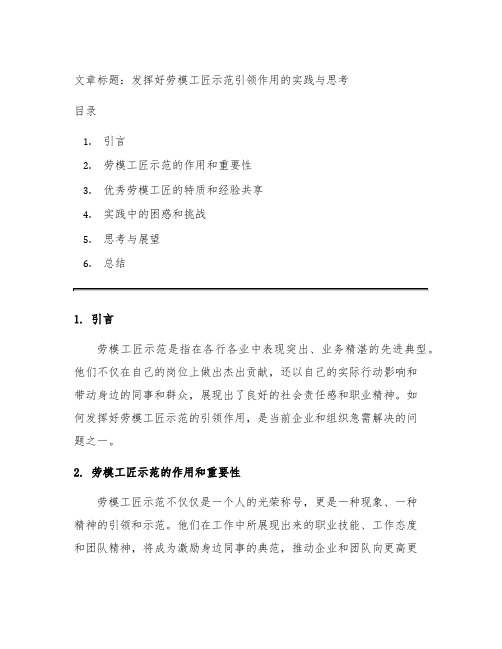 文章标题：发挥好劳模工匠示范引领作用的实践与思考

目录

1. 引言
2. 劳模工匠示范的作用和重要性
3. 优秀劳模工匠的特质和经验共享
4. 实践中的困惑和挑战
5. 思考与展望
6. 总结

1. 引言

劳模工匠示范是指在各行各业中表现突出、业务精湛的先进典型。他们不仅在自己的岗位上做出杰出贡献，还以自己的实际行动影响和带动身边的同事和群众，展现出了良好的社会责任感和职业精神。如何发挥好劳模工匠示范的引领作用，是当前企业和组织急需解决的问题之一。

2. 劳模工匠示范的作用和重要性

劳模工匠示范不仅仅是一个人的光荣称号，更是一种现象、一种精神的引领和示范。他们在工作中所展现出来的职业技能、工作态度和团队精神，将成为激励身边同事的典范，推动企业和团队向更高更